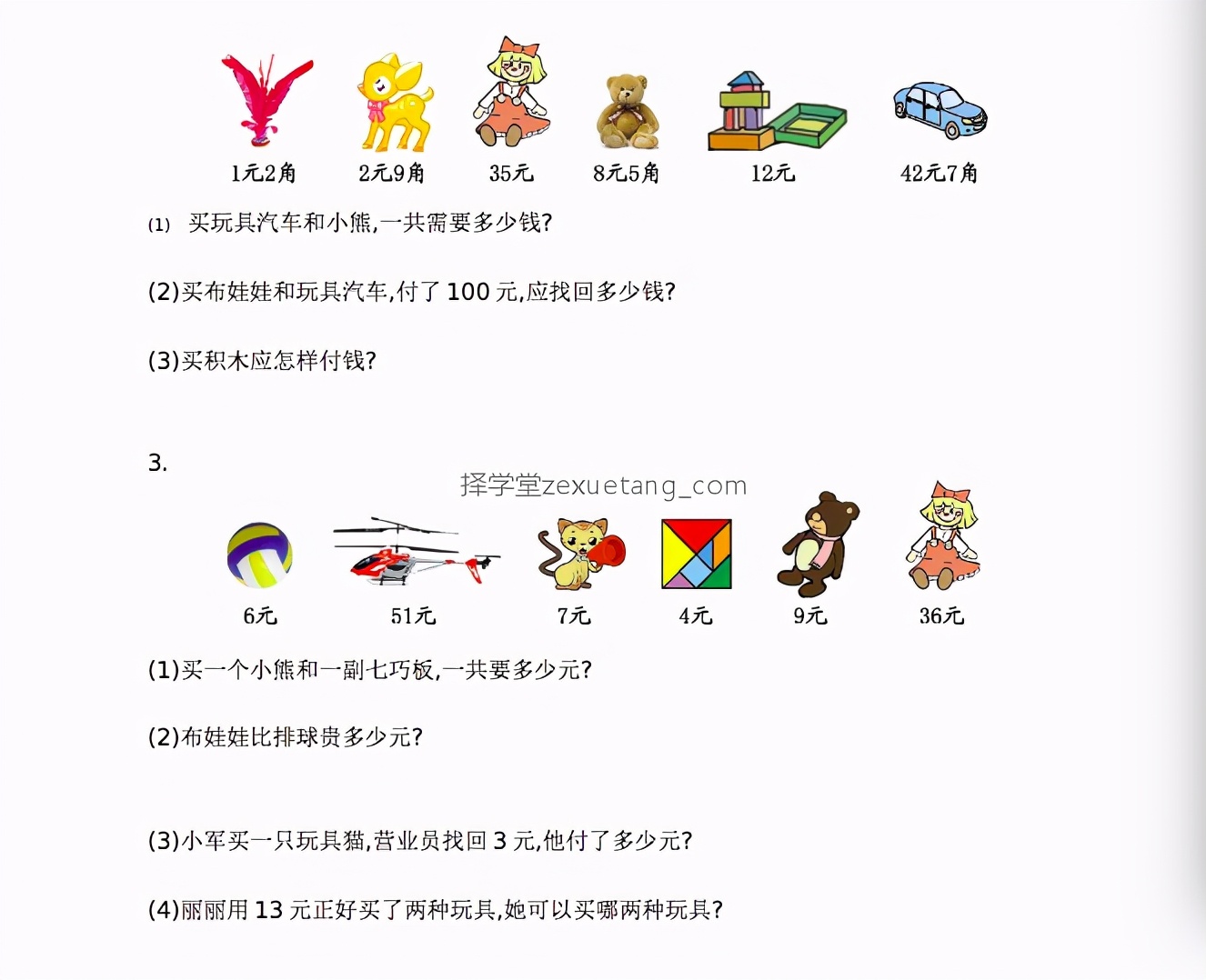 1元2角　2元9角　35元　8元5角　12元　42元7角

(1) 买玩具汽车和小熊,一共需要多少钱?

(2)买布娃娃和玩具汽车,付了 100 元,应找回多少钱?

(3)买积木应怎样付钱?

3.

择学堂zexuetang_com

6元　51元　7元　4元　9元　36元

(1)买一个小熊和一副七巧板,一共要多少元?

(2)布娃娃比排球贵多少元?

(3)小军买一只玩具猫,营业员找回 3 元,他付了多少元?

(4)丽丽用 13 元正好买了两种玩具,她可以买哪两种玩具?